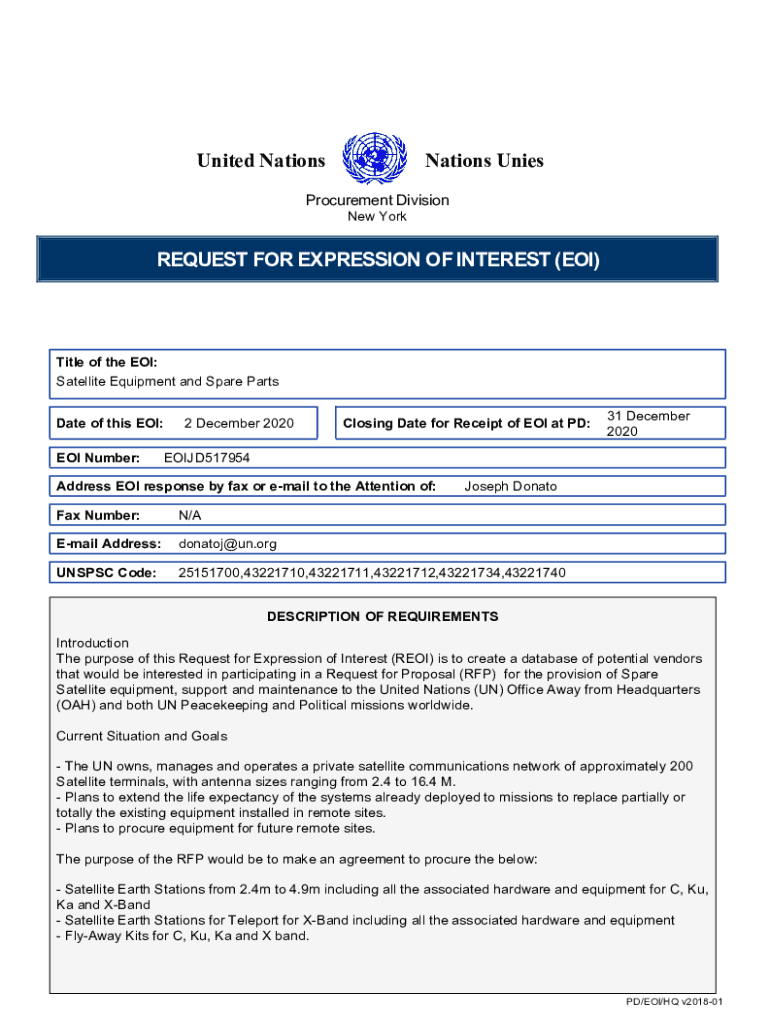 United Nations Nations Unies

Procurement Division
New York

REQUEST FOR EXPRESSION OF INTEREST (EOI)

Title of the EOI:
Satellite Equipment and Spare Parts

Date of this EOI: 2 December 2020

Closing Date for Receipt of EOI at PD: 31 December 2020

EOI Number: EOIJD517954

Address EOI response by fax or e-mail to the Attention of: Joseph Donato

Fax Number: N/A

E-mail Address: donatoj@un.org

UNSPSC Code: 25151700,43221710,43221711,43221712,43221734,43221740

DESCRIPTION OF REQUIREMENTS

Introduction
The purpose of this Request for Expression of Interest (REOI) is to create a database of potential vendors that would be interested in participating in a Request for Proposal (RFP) for the provision of Spare Satellite equipment, support and maintenance to the United Nations (UN) Office Away from Headquarters (OAH) and both UN Peacekeeping and Political missions worldwide.

Current Situation and Goals

- The UN owns, manages and operates a private satellite communications network of approximately 200 Satellite terminals, with antenna sizes ranging from 2.4 to 16.4 M.
- Plans to extend the life expectancy of the systems already deployed to missions to replace partially or totally the existing equipment installed in remote sites.
- Plans to procure equipment for future remote sites.

The purpose of the RFP would be to make an agreement to procure the below:

- Satellite Earth Stations from 2.4m to 4.9m including all the associated hardware and equipment for C, Ku, Ka and X-Band
- Satellite Earth Stations for Teleport for X-Band including all the associated hardware and equipment
- Fly-Away Kits for C, Ku, Ka and X band.

PD/EOI/HQ v2018-01